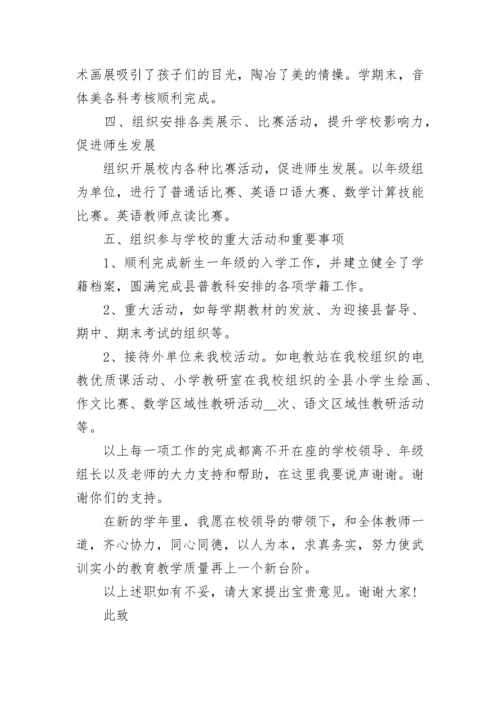 术画展吸引了孩子们的目光，陶冶了美的情操。学期末，音体美各科考核顺利完成。

四、组织安排各类展示、比赛活动，提升学校影响力，促进师生发展

组织开展校内各种比赛活动，促进师生发展。以年级组为单位，进行了普通话比赛、英语口语大赛、数学计算技能比赛。英语教师点读比赛。

五、组织参与学校的重大活动和重要事项

1、顺利完成新生一年级的入学工作，并建立健全了学籍档案，圆满完成县普教科安排的各项学籍工作。

2、重大活动，如每学期教材的发放、为迎接县督导、期中、期末考试的组织等。

2、接待外单位来我校活动。如电教站在我校组织的电教优质课活动、小学教研室在我校组织的全县小学生绘画、作文比赛、数学区域性教研活动__次、语文区域性教研活动等。

以上每一项工作的完成都离不开在座的学校领导、年级组长以及老师的大力支持和帮助，在这里我要说声谢谢。谢谢你们的支持。

在新的学年里，我愿在校领导的带领下，和全体教师一道，齐心协力，同心同德，以人为本，求真务实，努力使武训实小的教育教学质量再上一个新台阶。

以上述职如有不妥，请大家提出宝贵意见。谢谢大家！

此致